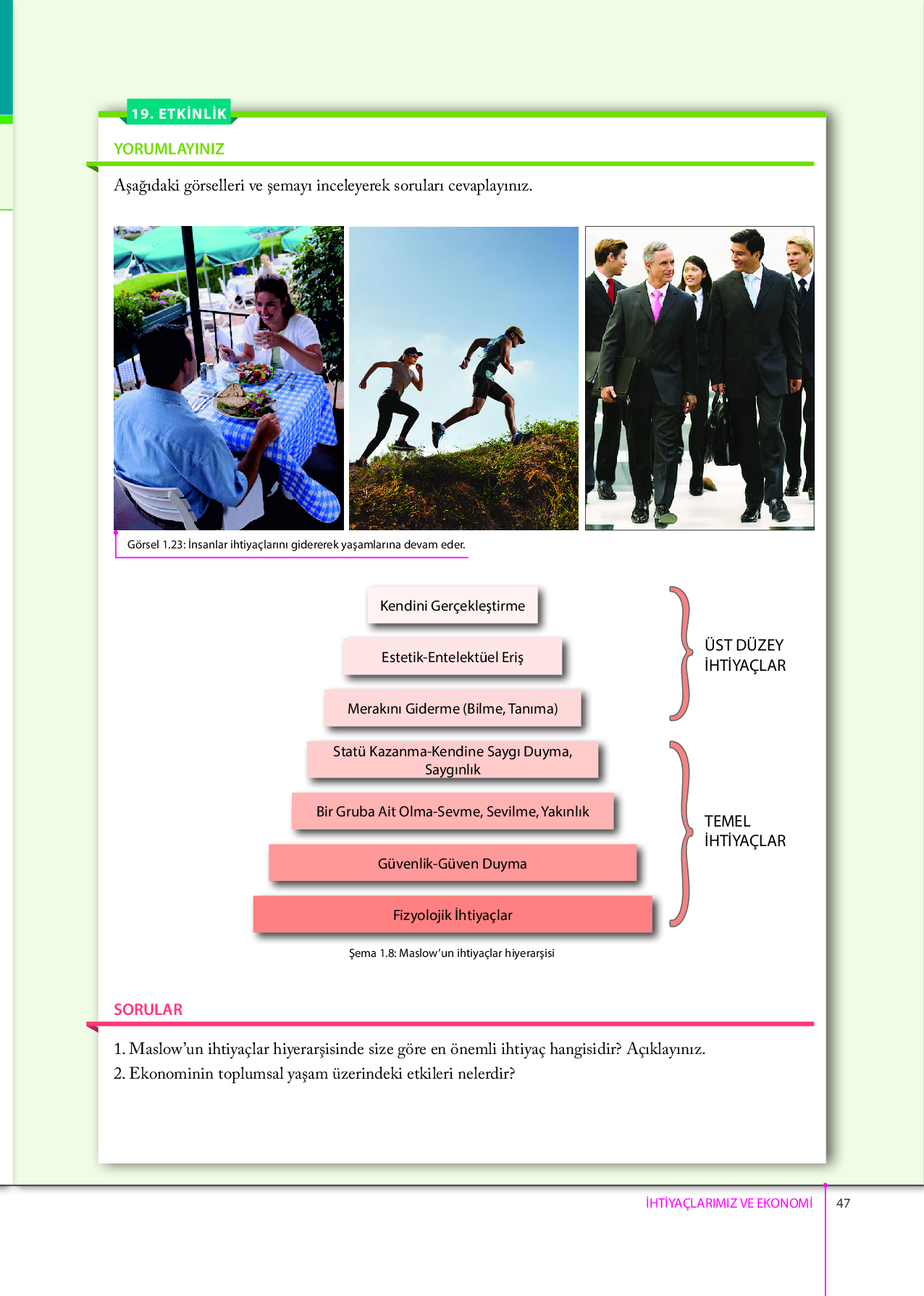 19. ETKİNLİK

YORUMLAYINIZ

Aşağıdaki görselleri ve şemayı inceleyerek soruları cevaplayınız.

Görsel 1.23: İnsanlar ihtiyaçlarını gidererek yaşamlarına devam eder.

Kendini Gerçekleştirme

Estetik-Entelektüel Eriş

Merakını Giderme (Bilme, Tanıma)

Statü Kazanma-Kendine Saygı Duyma, Saygınlık

Bir Gruba Ait Olma-Sevme, Sevilme, Yakınlık

Güvenlik-Güven Duyma

Fizyolojik İhtiyaçlar

ÜST DÜZEY
İHTİYAÇLAR

TEMEL
İHTİYAÇLAR

Şema 1.8: Maslow'un ihtiyaçlar hiyerarşisi

SORULAR

1. Maslow'un ihtiyaçlar hiyerarşisinde size göre en önemli ihtiyaç hangisidir? Açıklayınız.
2. Ekonominin toplumsal yaşam üzerindeki etkileri nelerdir?

İHTİYAÇLARIMIZ VE EKONOMİ 47